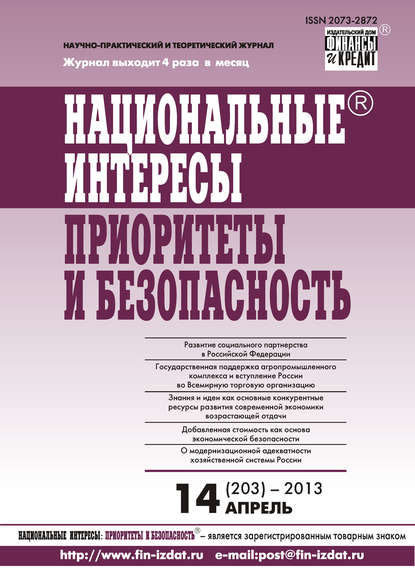 ISSN 2073-2872

ИЗДАТЕЛЬСКИЙ ДОМ ФИНАНСЫ И КРЕДИТ ®

НАУЧНО-ПРАКТИЧЕСКИЙ И ТЕОРЕТИЧЕСКИЙ ЖУРНАЛ
Журнал выходит 4 раза в месяц

НАЦИОНАЛЬНЫЕ® ИНТЕРЕСЫ
ПРИОРИТЕТЫ И БЕЗОПАСНОСТЬ

Развитие социального партнерства в Российской Федерации

Государственная поддержка агропромышленного комплекса и вступление России во Всемирную торговую организацию

Знания и идеи как основные конкурентные ресурсы развития современной экономики возрастающей отдачи

Добавленная стоимость как основа экономической безопасности

О модернизационной адекватности хозяйственной системы России

14 (203) – 2013
АПРЕЛЬ

НАЦИОНАЛЬНЫЕ ИНТЕРЕСЫ: ПРИОРИТЕТЫ И БЕЗОПАСНОСТЬ® – является зарегистрированным товарным знаком

http://www.fin-izdat.ru e-mail:post@fin-izdat.ru